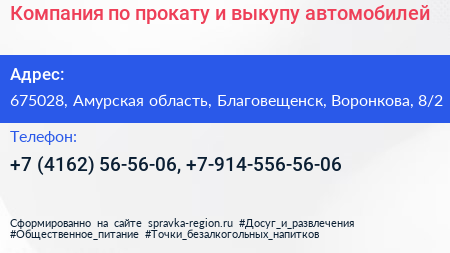 Компания по прокату и выкупу автомобилей

Адрес:

675028, Амурская область, Благовещенск, Воронкова, 8/2

Телефон:

+7 (4162) 56-56-06, +7-914-556-56-06

Сформированно на сайте spravka-region.ru #Досуг_и_развлечения #Общественное_питание #Точки_безалкогольных_напитков